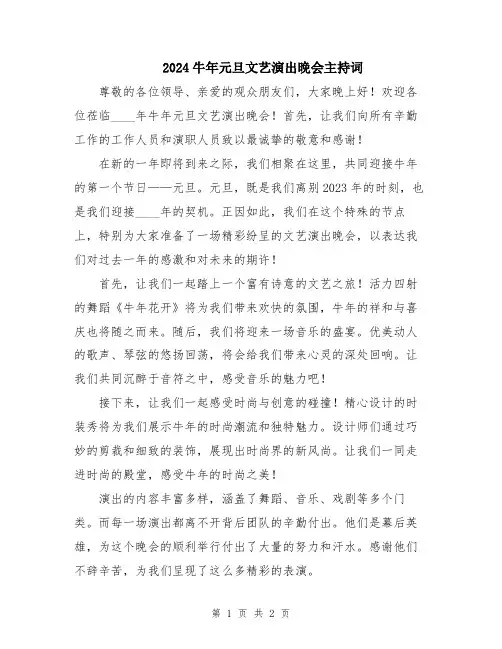 2024牛年元旦文艺演出晚会主持词

尊敬的各位领导、亲爱的观众朋友们，大家晚上好！欢迎各位莅临____年牛年元旦文艺演出晚会！首先，让我们向所有辛勤工作的工作人员和演职人员致以最诚挚的敬意和感谢！

在新的一年即将到来之际，我们相聚在这里，共同迎接牛年的第一个节日——元旦。元旦，既是我们离别2023年的时刻，也是我们迎接____年的契机。正因如此，我们在这个特殊的节点上，特别为大家准备了一场精彩纷呈的文艺演出晚会，以表达我们对过去一年的感激和对未来的期许！

首先，让我们一起踏上一个富有诗意的文艺之旅！活力四射的舞蹈《牛年花开》将为我们带来欢快的氛围，牛年的祥和与喜庆也将随之而来。随后，我们将迎来一场音乐的盛宴。优美动人的歌声、琴弦的悠扬回荡，将会给我们带来心灵的深处回响。让我们共同沉醉于音符之中，感受音乐的魅力吧！

接下来，让我们一起感受时尚与创意的碰撞！精心设计的时装秀将为我们展示牛年的时尚潮流和独特魅力。设计师们通过巧妙的剪裁和细致的装饰，展现出时尚界的新风尚。让我们一同走进时尚的殿堂，感受牛年的时尚之美！

演出的内容丰富多样，涵盖了舞蹈、音乐、戏剧等多个门类。而每一场演出都离不开背后团队的辛勤付出。他们是幕后英雄，为这个晚会的顺利举行付出了大量的努力和汗水。感谢他们不辞辛苦，为我们呈现了这么多精彩的表演。

第 1 页 共 2 页